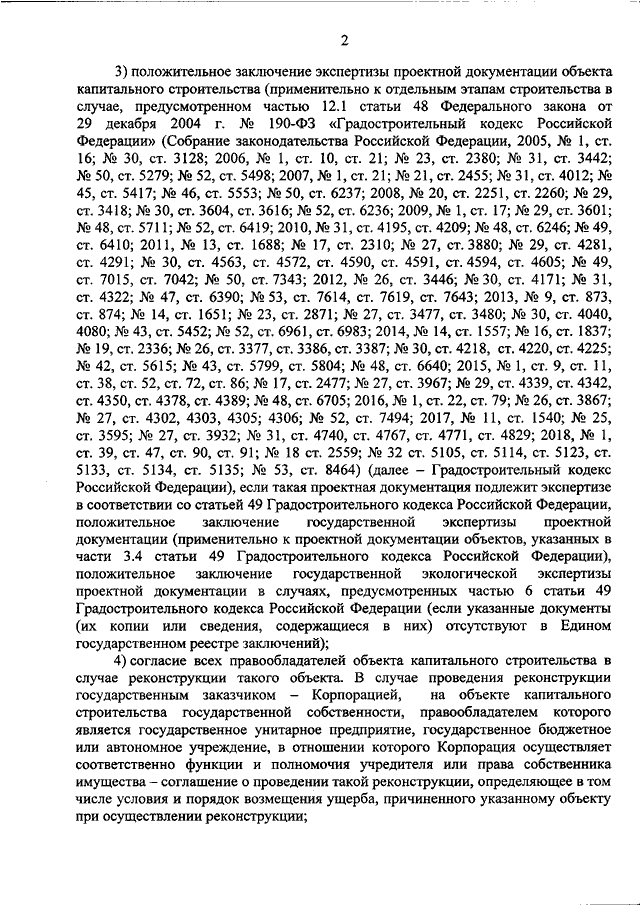 2

3) положительное заключение экспертизы проектной документации объекта капитального строительства (применительно к отдельным этапам строительства в случае, предусмотренном частью 12.1 статьи 48 Федерального закона от 29 декабря 2004 г. № 190-ФЗ «Градостроительный кодекс Российской Федерации» (Собрание законодательства Российской Федерации, 2005, № 1, ст. 16; № 30, ст. 3128; 2006, № 1, ст. 10, ст. 21; № 23, ст. 2380; № 31, ст. 3442; № 50, ст. 5279; № 52, ст. 5498; 2007, № 1, ст. 21; № 21, ст. 2455; № 31, ст. 4012; № 45, ст. 5417; № 46, ст. 5553; № 50, ст. 6237; 2008, № 20, ст. 2251, ст. 2260; № 29, ст. 3418; № 30, ст. 3604, ст. 3616; № 52, ст. 6236; 2009, № 1, ст. 17; № 29, ст. 3601; № 48, ст. 5711; № 52, ст. 6419; 2010, № 31, ст. 4195, ст. 4209; № 48, ст. 6246; № 49, ст. 6410; 2011, № 13, ст. 1688; № 17, ст. 2310; № 27, ст. 3880; № 29, ст. 4281, ст. 4291; № 30, ст. 4563, ст. 4572, ст. 4590, ст. 4591, ст. 4594, ст. 4605; № 49, ст. 7015, ст. 7042; № 50, ст. 7343; 2012, № 26, ст. 3446; № 30, ст. 4171; № 31, ст. 4322; № 47, ст. 6390; № 53, ст. 7614, ст. 7619, ст. 7643; 2013, № 9, ст. 873, ст. 874; № 14, ст. 1651; № 23, ст. 2871; № 27, ст. 3477, ст. 3480; № 30, ст. 4040, 4080; № 43, ст. 5452; № 52, ст. 6961, ст. 6983; 2014, № 14, ст. 1557; № 16, ст. 1837; № 19, ст. 2336; № 26, ст. 3377, ст. 3386, ст. 3387; № 30, ст. 4218, ст. 4220, ст. 4225; № 42, ст. 5615; № 43, ст. 5799, ст. 5804; № 48, ст. 6640; 2015, № 1, ст. 9, ст. 11, ст. 38, ст. 52, ст. 72, ст. 86; № 17, ст. 2477; № 27, ст. 3967; № 29, ст. 4339, ст. 4342, ст. 4350, ст. 4378, ст. 4389; № 48, ст. 6705; 2016, № 1, ст. 22, ст. 79; № 26, ст. 3867; № 27, ст. 4302, 4303, 4305; 4306; № 52, ст. 7494; 2017, № 11, ст. 1540; № 25, ст. 3595; № 27, ст. 3932; № 31, ст. 4740, ст. 4767, ст. 4771, ст. 4829; 2018, № 1, ст. 39, ст. 47, ст. 90, ст. 91; № 18 ст. 2559; № 32 ст. 5105, ст. 5114, ст. 5123, ст. 5133, ст. 5134, ст. 5135; № 53, ст. 8464) (далее – Градостроительный кодекс Российской Федерации), если такая проектная документация подлежит экспертизе в соответствии со статьей 49 Градостроительного кодекса Российской Федерации, положительное заключение государственной экспертизы проектной документации (применительно к проектной документации объектов, указанных в части 3.4 статьи 49 Градостроительного кодекса Российской Федерации), положительное заключение государственной экологической экспертизы проектной документации в случаях, предусмотренных частью 6 статьи 49 Градостроительного кодекса Российской Федерации (если указанные документы (их копии или сведения, содержащиеся в них) отсутствуют в Едином государственном реестре заключений);

4) согласие всех правообладателей объекта капитального строительства в случае реконструкции такого объекта. В случае проведения реконструкции государственным заказчиком – Корпорацией, на объекте капитального строительства государственной собственности, правообладателем которого является государственное унитарное предприятие, государственное бюджетное или автономное учреждение, в отношении которого Корпорация осуществляет соответственно функции и полномочия учредителя или права собственника имущества – соглашение о проведении такой реконструкции, определяющее в том числе условия и порядок возмещения ущерба, причиненного указанному объекту при осуществлении реконструкции;